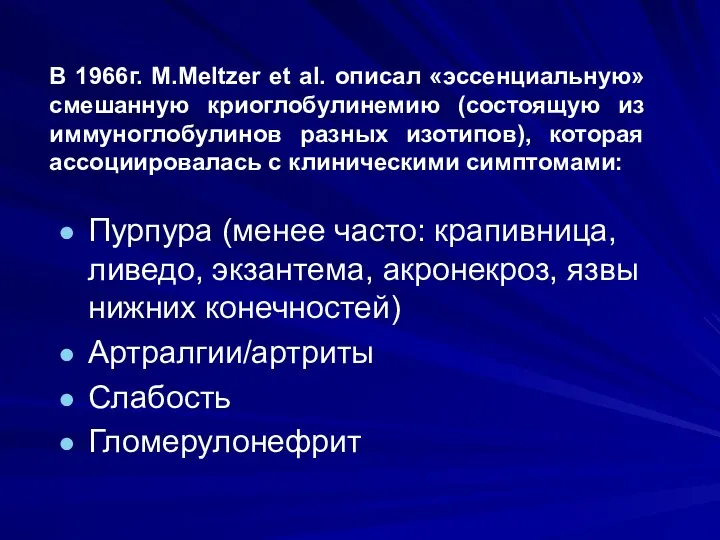 В 1966г. M.Meltzer et al. описал «эссенциальную» смешанную криоглобулинемию (состоящую из иммуноглобулинов разных изотипов), которая ассоциировалась с клиническими симптомами:

- Пурпура (менее часто: крапивница, ливедо, экзантема, акронекроз, язвы нижних конечностей)
- Артралгии/артриты
- Слабость
- Гломерулонефрит